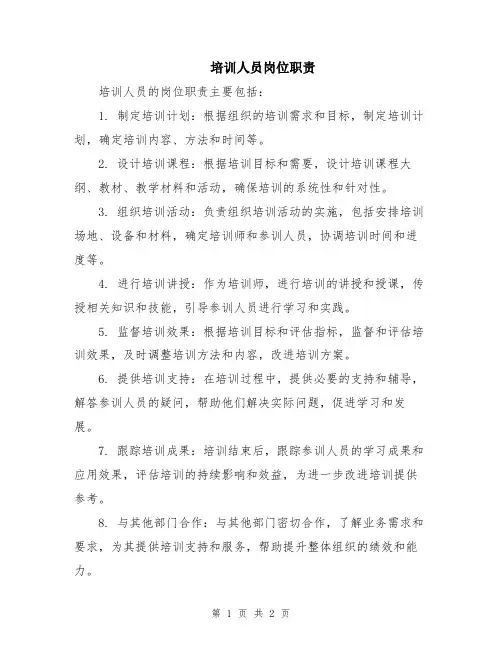 培训人员岗位职责

培训人员的岗位职责主要包括：

1. 制定培训计划：根据组织的培训需求和目标，制定培训计划，确定培训内容、方法和时间等。

2. 设计培训课程：根据培训目标和需要，设计培训课程大纲、教材、教学材料和活动，确保培训的系统性和针对性。

3. 组织培训活动：负责组织培训活动的实施，包括安排培训场地、设备和材料，确定培训师和参训人员，协调培训时间和进度等。

4. 进行培训讲授：作为培训师，进行培训的讲授和授课，传授相关知识和技能，引导参训人员进行学习和实践。

5. 监督培训效果：根据培训目标和评估指标，监督和评估培训效果，及时调整培训方法和内容，改进培训方案。

6. 提供培训支持：在培训过程中，提供必要的支持和辅导，解答参训人员的疑问，帮助他们解决实际问题，促进学习和发展。

7. 跟踪培训成果：培训结束后，跟踪参训人员的学习成果和应用效果，评估培训的持续影响和效益，为进一步改进培训提供参考。

8. 与其他部门合作：与其他部门密切合作，了解业务需求和要求，为其提供培训支持和服务，帮助提升整体组织的绩效和能力。

第 1 页 共 2 页